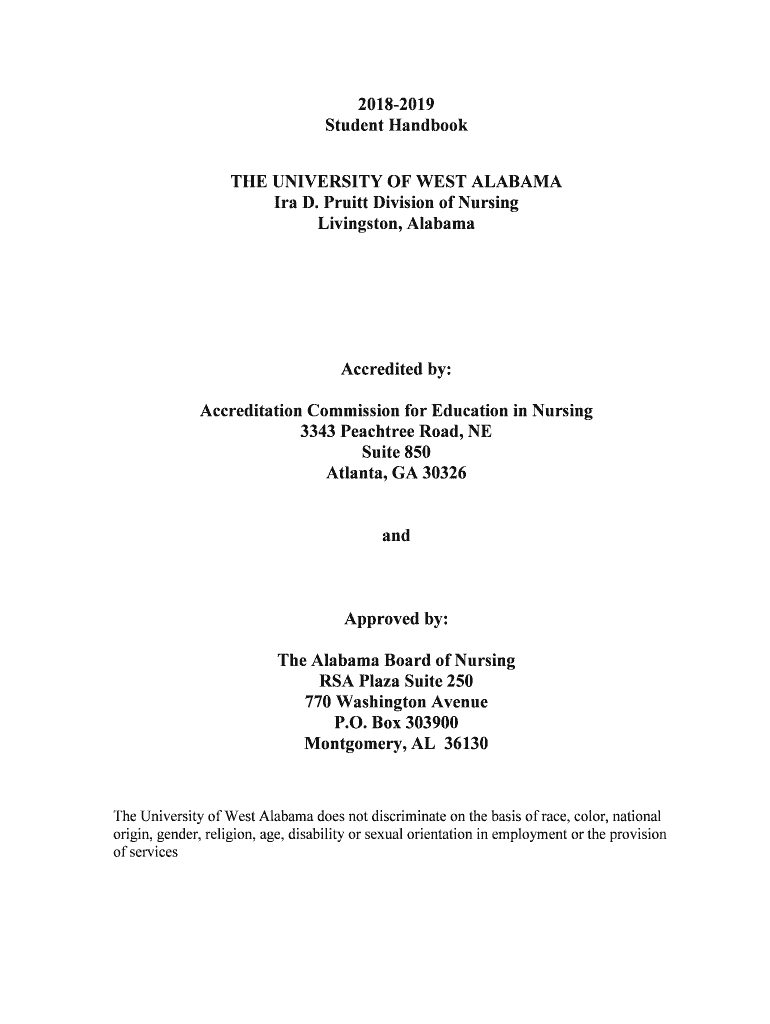 2018-2019
Student Handbook

THE UNIVERSITY OF WEST ALABAMA
Ira D. Pruitt Division of Nursing
Livingston, Alabama

Accredited by:

Accreditation Commission for Education in Nursing
3343 Peachtree Road, NE
Suite 850
Atlanta, GA 30326

and

Approved by:

The Alabama Board of Nursing
RSA Plaza Suite 250
770 Washington Avenue
P.O. Box 303900
Montgomery, AL 36130

The University of West Alabama does not discriminate on the basis of race, color, national origin, gender, religion, age, disability or sexual orientation in employment or the provision of services